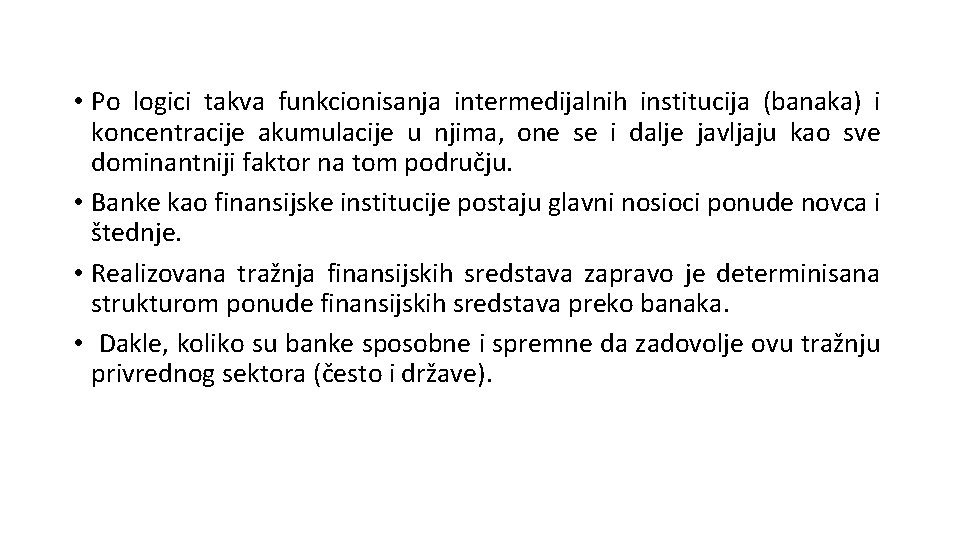 • Po logici takva funkcionisanja intermedijalnih institucija (banaka) i koncentracije akumulacije u njima, one se i dalje javljaju kao sve dominantniji faktor na tom području.

• Banke kao finansijske institucije postaju glavni nosioci ponude novca i štednje.

• Realizovana tražnja finansijskih sredstava zapravo je determinisana strukturom ponude finansijskih sredstava preko banaka.

• Dakle, koliko su banke sposobne i spremne da zadovolje ovu tražnju privrednog sektora (često i države).